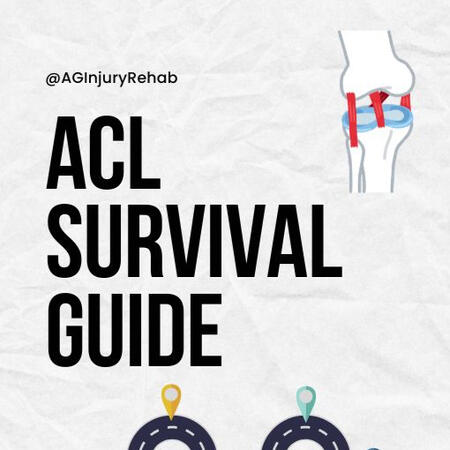 @AGInjuryRehab

ACL
SURVIVAL
GUIDE